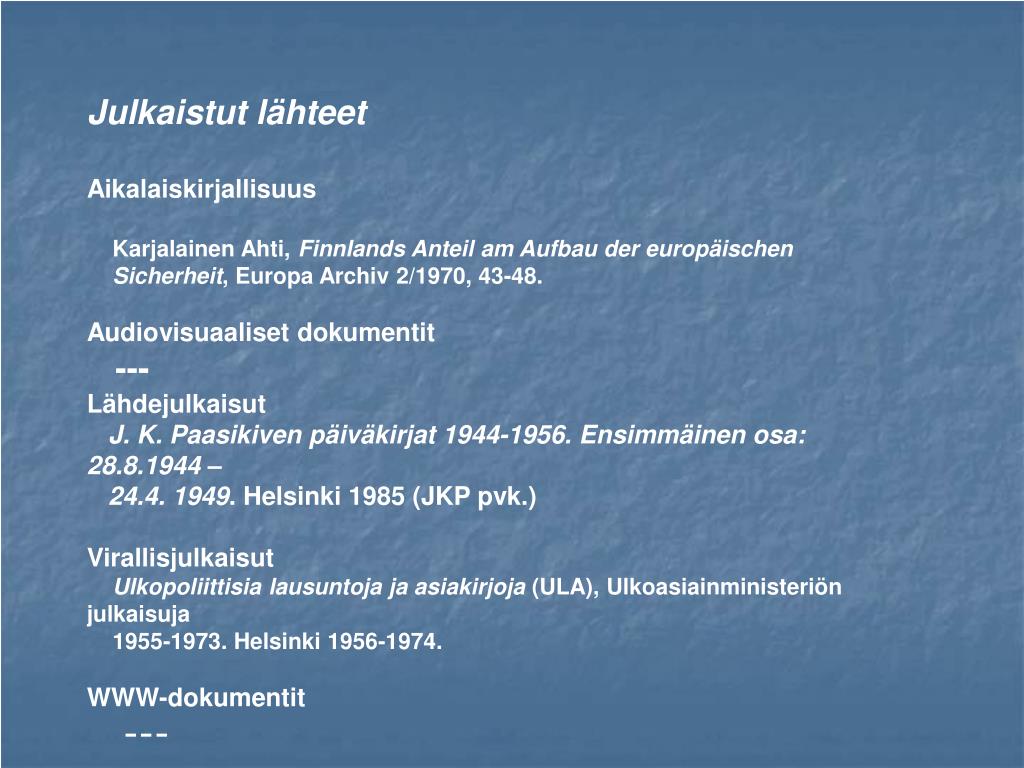 Julkaistut lähteet

Aikalaiskirjallisuus

Karjalainen Ahti, Finnlands Anteil am Aufbau der europäischen Sicherheit, Europa Archiv 2/1970, 43-48.

Audiovisuaaliset dokumentit

---

Lähdejulkaisut

J. K. Paasikiven päiväkirjat 1944-1956. Ensimmäinen osa: 28.8.1944 – 24.4. 1949. Helsinki 1985 (JKP pvk.)

Virallisjulkaisut

Ulkopoliittisia lausuntoja ja asiakirjoja (ULA), Ulkoasiainministeriön julkaisuja 1955-1973. Helsinki 1956-1974.

WWW-dokumentit

---